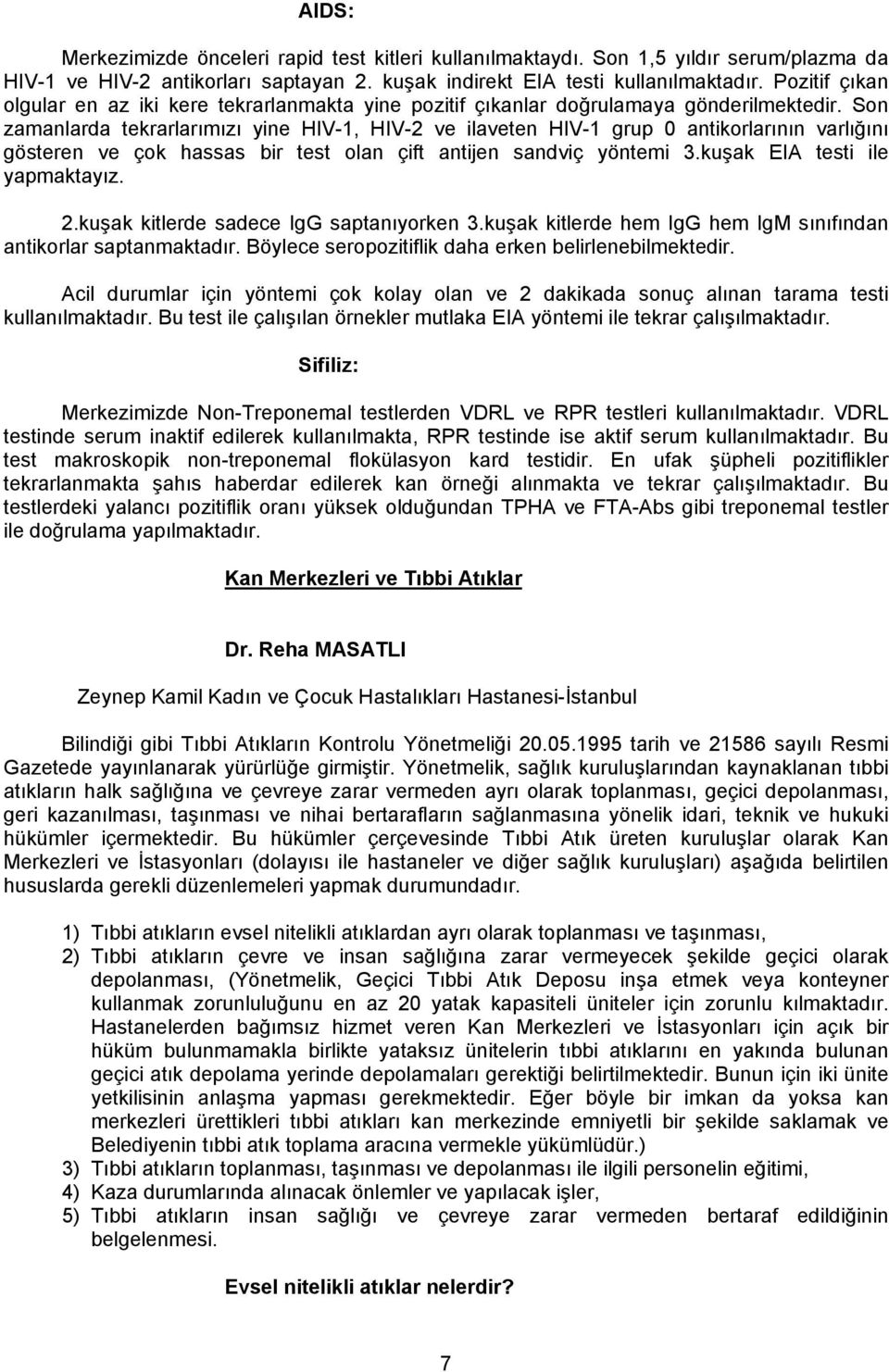 AIDS:

Merkezimizde önceleri rapid test kitleri kullanılmaktaydı. Son 1,5 yıldır serum/plazma da HIV-1 ve HIV-2 antikorları saptayan 2. kuşak indirekt EIA testi kullanılmaktadır. Pozitif çıkan olgular en az iki kere tekrarlanmakta yine pozitif çıkanlar doğrulamaya gönderilmektedir. Son zamanlarda tekrarlarımızı yine HIV-1, HIV-2 ve ilaveten HIV-1 grup 0 antikorlarının varlığını gösteren ve çok hassas bir test olan çift antijen sandviç yöntemi 3.kuşak EIA testi ile yapmaktayız.

2.kuşak kitlerde sadece IgG saptanıyorken 3.kuşak kitlerde hem IgG hem IgM sınıfından antikorlar saptanmaktadır. Böylece seropozitiflik daha erken belirlenebilmektedir.

Acil durumlar için yöntemi çok kolay olan ve 2 dakikada sonuç alınan tarama testi kullanılmaktadır. Bu test ile çalışılan örnekler mutlaka EIA yöntemi ile tekrar çalışılmaktadır.

Sifiliz:

Merkezimizde Non-Treponemal testlerden VDRL ve RPR testleri kullanılmaktadır. VDRL testinde serum inaktif edilerek kullanılmakta, RPR testinde ise aktif serum kullanılmaktadır. Bu test makroskopik non-treponemal flokülasyon kard testidir. En ufak şüpheli pozitiflikler tekrarlanmakta şahıs haberdar edilerek kan örneği alınmakta ve tekrar çalışılmaktadır. Bu testlerdeki yalancı pozitiflik oranı yüksek olduğundan TPHA ve FTA-Abs gibi treponemal testler ile doğrulama yapılmaktadır.

Kan Merkezleri ve Tıbbi Atıklar

Dr. Reha MASATLI

Zeynep Kamil Kadın ve Çocuk Hastalıkları Hastanesi-İstanbul

Bilindiği gibi Tıbbi Atıkların Kontrolu Yönetmeliği 20.05.1995 tarih ve 21586 sayılı Resmi Gazetede yayınlanarak yürürlüğe girmiştir. Yönetmelik, sağlık kuruluşlarından kaynaklanan tıbbi atıkların halk sağlığına ve çevreye zarar vermeden ayrı olarak toplanması, geçici depolanması, geri kazanılması, taşınması ve nihai bertarafların sağlanmasına yönelik idari, teknik ve hukuki hükümler içermektedir. Bu hükümler çerçevesinde Tıbbi Atık üreten kuruluşlar olarak Kan Merkezleri ve İstasyonları (dolayısı ile hastaneler ve diğer sağlık kuruluşları) aşağıda belirtilen hususlarda gerekli düzenlemeleri yapmak durumundadır.

1) Tıbbi atıkların evsel nitelikli atıklardan ayrı olarak toplanması ve taşınması,
2) Tıbbi atıkların çevre ve insan sağlığına zarar vermeyecek şekilde geçici olarak depolanması, (Yönetmelik, Geçici Tıbbi Atık Deposu inşa etmek veya konteyner kullanmak zorunluluğunu en az 20 yatak kapasiteli üniteler için zorunlu kılmaktadır. Hastanelerden bağımsız hizmet veren Kan Merkezleri ve İstasyonları için açık bir hüküm bulunmamakla birlikte yataksız ünitelerin tıbbi atıklarını en yakında bulunan geçici atık depolama yerinde depolamaları gerektiği belirtilmektedir. Bunun için iki ünite yetkilisinin anlaşma yapması gerekmektedir. Eğer böyle bir imkan da yoksa kan merkezleri ürettikleri tıbbi atıkları kan merkezinde emniyetli bir şekilde saklamak ve Belediyenin tıbbi atık toplama aracına vermekle yükümlüdür.)
3) Tıbbi atıkların toplanması, taşınması ve depolanması ile ilgili personelin eğitimi,
4) Kaza durumlarında alınacak önlemler ve yapılacak işler,
5) Tıbbi atıkların insan sağlığı ve çevreye zarar vermeden bertaraf edildiğinin belgelenmesi.

Evsel nitelikli atıklar nelerdir?

7